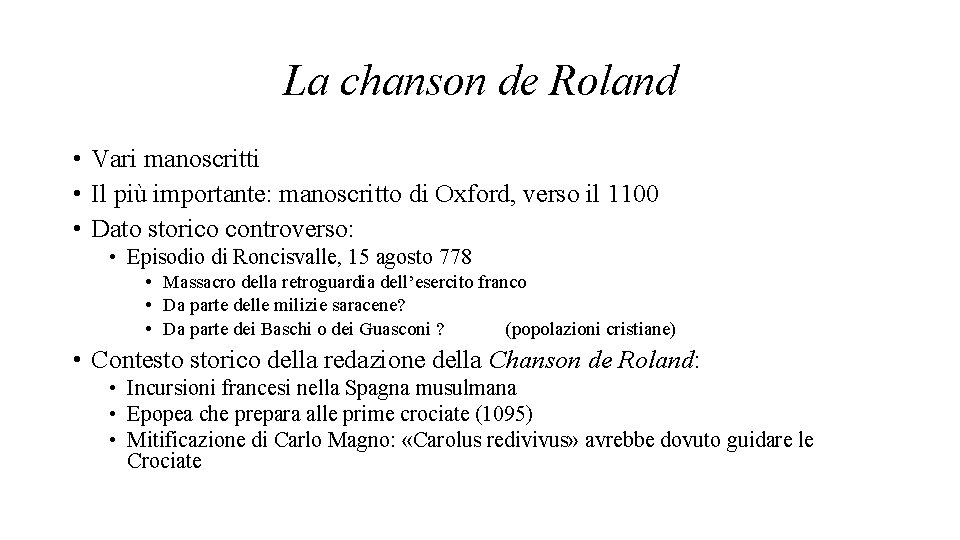 La chanson de Roland

• Vari manoscritti
• Il più importante: manoscritto di Oxford, verso il 1100
• Dato storico controverso:
  • Episodio di Roncisvalle, 15 agosto 778
    • Massacro della retroguardia dell'esercito franco
    • Da parte delle milizie saracene?
    • Da parte dei Baschi o dei Guasconi ? (popolazioni cristiane)
• Contesto storico della redazione della Chanson de Roland:
  • Incursioni francesi nella Spagna musulmana
  • Epopea che prepara alle prime crociate (1095)
  • Mitificazione di Carlo Magno: «Carolus redivivus» avrebbe dovuto guidare le Crociate